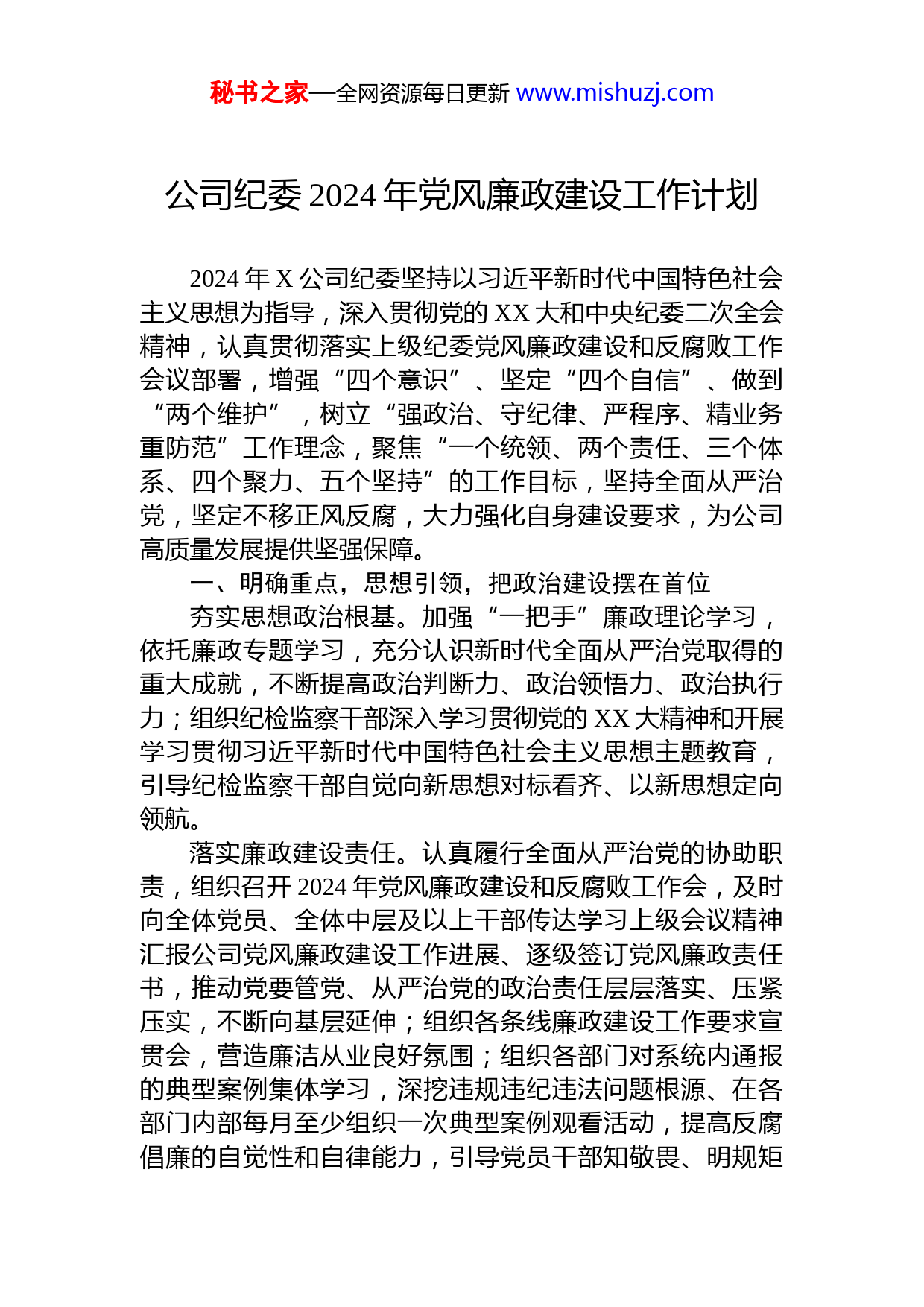 秘书之家—全网资源每日更新 www.mishuzj.com

公司纪委 2024 年党风廉政建设工作计划

2024 年 X 公司纪委坚持以习近平新时代中国特色社会主义思想为指导，深入贯彻党的 XX 大和中央纪委二次全会精神，认真贯彻落实上级纪委党风廉政建设和反腐败工作会议部署，增强“四个意识”、坚定“四个自信”、做到“两个维护”，树立“强政治、守纪律、严程序、精业务重防范”工作理念，聚焦“一个统领、两个责任、三个体系、四个聚力、五个坚持”的工作目标，坚持全面从严治党，坚定不移正风反腐，大力强化自身建设要求，为公司高质量发展提供坚强保障。

一、明确重点，思想引领，把政治建设摆在首位

夯实思想政治根基。加强“一把手”廉政理论学习，依托廉政专题学习，充分认识新时代全面从严治党取得的重大成就，不断提高政治判断力、政治领悟力、政治执行力；组织纪检监察干部深入学习贯彻党的 XX 大精神和开展学习贯彻习近平新时代中国特色社会主义思想主题教育，引导纪检监察干部自觉向新思想对标看齐、以新思想定向领航。

落实廉政建设责任。认真履行全面从严治党的协助职责，组织召开 2024 年党风廉政建设和反腐败工作会，及时向全体党员、全体中层及以上干部传达学习上级会议精神汇报公司党风廉政建设工作进展、逐级签订党风廉政责任书，推动党要管党、从严治党的政治责任层层落实、压紧压实，不断向基层延伸；组织各条线廉政建设工作要求宣贯会，营造廉洁从业良好氛围；组织各部门对系统内通报的典型案例集体学习，深挖违规违纪违法问题根源、在各部门内部每月至少组织一次典型案例观看活动，提高反腐倡廉的自觉性和自律能力，引导党员干部知敬畏、明规矩